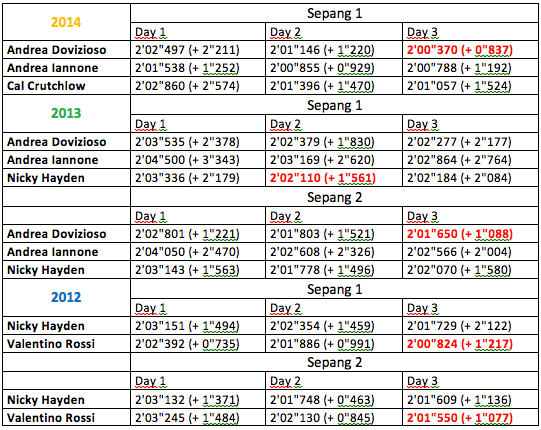 | 2014 | Sepang 1 | | |
|---|---|---|---|
| | Day 1 | Day 2 | Day 3 |
| Andrea Dovizioso | 2'02"497 (+ 2"211) | 2'01"146 (+ 1"220) | 2'00"370 (+ 0"837) |
| Andrea Iannone | 2'01"538 (+ 1"252) | 2'00"855 (+ 0"929) | 2'00"788 (+ 1"192) |
| Cal Crutchlow | 2'02"860 (+ 2"574) | 2'01"396 (+ 1"470) | 2'01"057 (+ 1"524) |
| 2013 | Sepang 1 | | |
| | Day 1 | Day 2 | Day 3 |
| Andrea Dovizioso | 2'03"535 (+ 2"378) | 2'02"379 (+ 1"830) | 2'02"277 (+ 2"177) |
| Andrea Iannone | 2'04"500 (+ 3"343) | 2'03"169 (+ 2"620) | 2'02"864 (+ 2"764) |
| Nicky Hayden | 2'03"336 (+ 2"179) | 2'02"110 (+ 1"561) | 2'02"184 (+ 2"084) |
| | Sepang 2 | | |
| | Day 1 | Day 2 | Day 3 |
| Andrea Dovizioso | 2'02"801 (+ 1"221) | 2'01"803 (+ 1"521) | 2'01"650 (+ 1"088) |
| Andrea Iannone | 2'04"050 (+ 2"470) | 2'02"608 (+ 2"326) | 2'02"566 (+ 2"004) |
| Nicky Hayden | 2'03"143 (+ 1"563) | 2'01"778 (+ 1"496) | 2'02"070 (+ 1"580) |
| 2012 | Sepang 1 | | |
| | Day 1 | Day 2 | Day 3 |
| Nicky Hayden | 2'03"151 (+ 1"494) | 2'02"354 (+ 1"459) | 2'01"729 (+ 2"122) |
| Valentino Rossi | 2'02"392 (+ 0"735) | 2'01"886 (+ 0"991) | 2'00"824 (+ 1"217) |
| | Sepang 2 | | |
| | Day 1 | Day 2 | Day 3 |
| Nicky Hayden | 2'03"132 (+ 1"371) | 2'01"748 (+ 0"463) | 2'01"609 (+ 1"136) |
| Valentino Rossi | 2'03"245 (+ 1"484) | 2'02"130 (+ 0"845) | 2'01"550 (+ 1"077) |